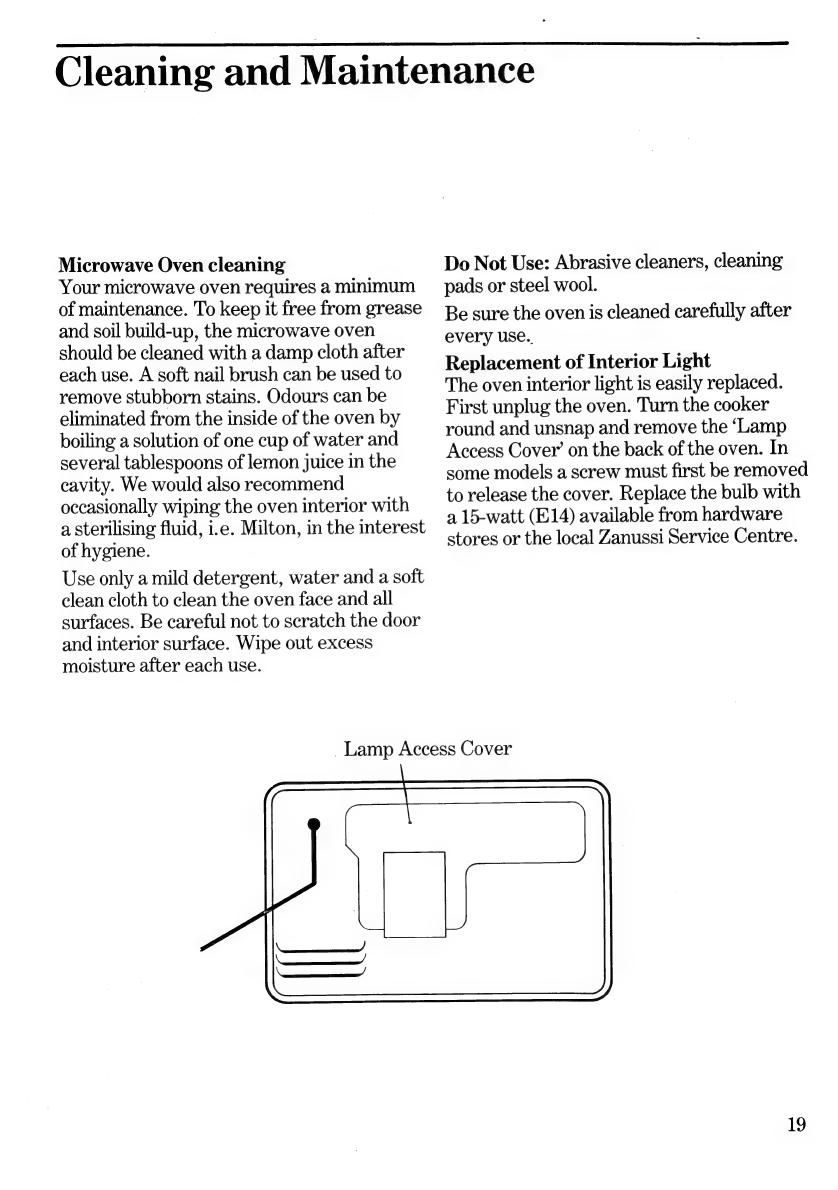 Cleaning and Maintenance

**Microwave Oven cleaning**
Your microwave oven requires a minimum of maintenance. To keep it free from grease and soil build-up, the microwave oven should be cleaned with a damp cloth after each use. A soft nail brush can be used to remove stubborn stains. Odours can be eliminated from the inside of the oven by boiling a solution of one cup of water and several tablespoons of lemon juice in the cavity. We would also recommend occasionally wiping the oven interior with a sterilising fluid, i.e. Milton, in the interest of hygiene.

Use only a mild detergent, water and a soft clean cloth to clean the oven face and all surfaces. Be careful not to scratch the door and interior surface. Wipe out excess moisture after each use.

**Do Not Use:** Abrasive cleaners, cleaning pads or steel wool.

Be sure the oven is cleaned carefully after every use.

**Replacement of Interior Light**
The oven interior light is easily replaced. First unplug the oven. Turn the cooker round and unsnap and remove the 'Lamp Access Cover' on the back of the oven. In some models a screw must first be removed to release the cover. Replace the bulb with a 15-watt (E14) available from hardware stores or the local Zanussi Service Centre.

Lamp Access Cover

19